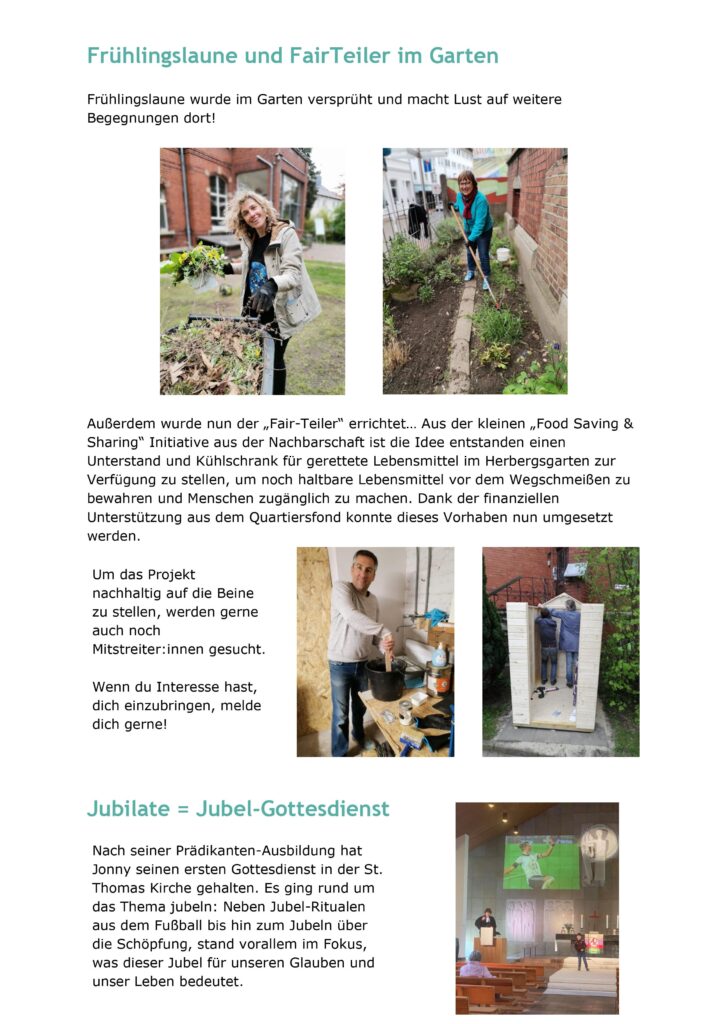 Frühlingslaune und FairTeiler im Garten

Frühlingslaune wurde im Garten versprüht und macht Lust auf weitere Begegnungen dort!

Außerdem wurde nun der „Fair-Teiler“ errichtet… Aus der kleinen „Food Saving & Sharing“ Initiative aus der Nachbarschaft ist die Idee entstanden einen Unterstand und Kühlschrank für gerettete Lebensmittel im Herbergsgarten zur Verfügung zu stellen, um noch haltbare Lebensmittel vor dem Wegschmeißen zu bewahren und Menschen zugänglich zu machen. Dank der finanziellen Unterstützung aus dem Quartiersfond konnte dieses Vorhaben nun umgesetzt werden.

Um das Projekt nachhaltig auf die Beine zu stellen, werden gerne auch noch Mitstreiter:innen gesucht.

Wenn du Interesse hast, dich einzubringen, melde dich gerne!

Jubilate = Jubel-Gottesdienst

Nach seiner Prädikanten-Ausbildung hat Jonny seinen ersten Gottesdienst in der St. Thomas Kirche gehalten. Es ging rund um das Thema jubeln: Neben Jubel-Ritualen aus dem Fußball bis hin zum Jubeln über die Schöpfung, stand vorallem im Fokus, was dieser Jubel für unseren Glauben und unser Leben bedeutet.